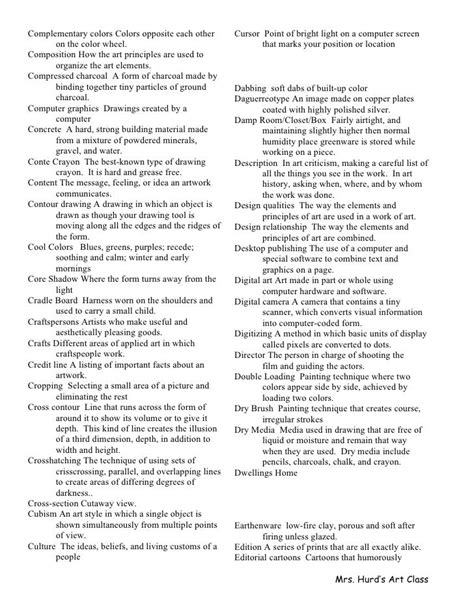 Complementary colors Colors opposite each other on the color wheel.
Composition How the art principles are used to organize the art elements.
Compressed charcoal A form of charcoal made by binding together tiny particles of ground charcoal.
Computer graphics Drawings created by a computer
Concrete A hard, strong building material made from a mixture of powdered minerals, gravel, and water.
Conte Crayon The best-known type of drawing crayon. It is hard and grease free.
Content The message, feeling, or idea an artwork communicates.
Contour drawing A drawing in which an object is drawn as though your drawing tool is moving along all the edges and the ridges of the form.
Cool Colors Blues, greens, purples; recede; soothing and calm; winter and early mornings
Core Shadow Where the form turns away from the light
Cradle Board Harness worn on the shoulders and used to carry a small child.
Craftspersons Artists who make useful and aesthetically pleasing goods.
Crafts Different areas of applied art in which craftspeople work.
Credit line A listing of important facts about an artwork.
Cropping Selecting a small area of a picture and eliminating the rest
Cross contour Line that runs across the form of around it to show its volume or to give it depth. This kind of line creates the illusion of a third dimension, depth, in addition to width and height.
Crosshatching The technique of using sets of crisscrossing, parallel, and overlapping lines to create areas of differing degrees of darkness..
Cross-section Cutaway view.
Cubism An art style in which a single object is shown simultaneously from multiple points of view.
Culture The ideas, beliefs, and living customs of a people

Cursor Point of bright light on a computer screen that marks your position or location

Dabbing soft dabs of built-up color
Daguerreotype An image made on copper plates coated with highly polished silver.
Damp Room/Closet/Box Fairly airtight, and maintaining slightly higher then normal humidity place greenware is stored while working on a piece.
Description In art criticism, making a careful list of all the things you see in the work. In art history, asking when, where, and by whom the work was done.
Design qualities The way the elements and principles of art are used in a work of art.
Design relationship The way the elements and principles of art are combined.
Desktop publishing The use of a computer and special software to combine text and graphics on a page.
Digital art Art made in part or whole using computer hardware and software.
Digital camera A camera that contains a tiny scanner, which converts visual information into computer-coded form.
Digitizing A method in which basic units of display called pixels are converted to dots.
Director The person in charge of shooting the film and guiding the actors.
Double Loading Painting technique where two colors appear side by side, achieved by loading two colors.
Dry Brush Painting technique that creates course, irregular strokes
Dry Media Media used in drawing that are free of liquid or moisture and remain that way when they are used. Dry media include pencils, charcoals, chalk, and crayon.
Dwellings Home

Earthenware low-fire clay, porous and soft after firing unless glazed.
Edition A series of prints that are all exactly alike.
Editorial cartoons Cartoons that humorously

Mrs. Hurd's Art Class